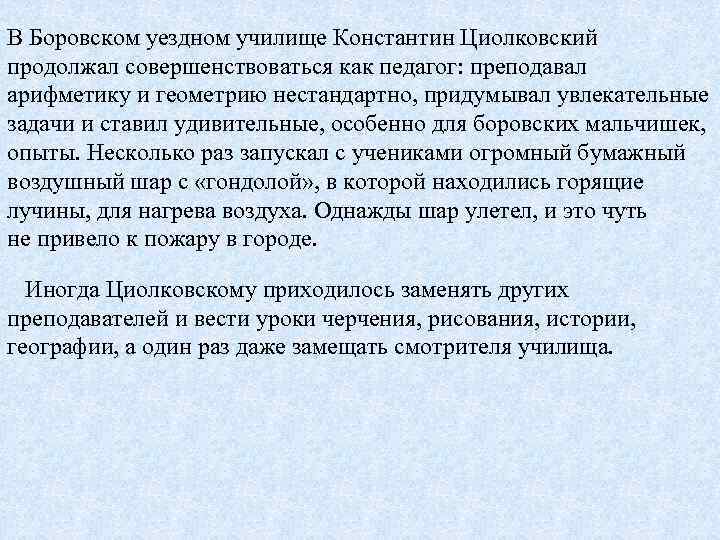 В Боровском уездном училище Константин Циолковский продолжал совершенствоваться как педагог: преподавал арифметику и геометрию нестандартно, придумывал увлекательные задачи и ставил удивительные, особенно для боровских мальчишек, опыты. Несколько раз запускал с учениками огромный бумажный воздушный шар с «гондолой», в которой находились горящие лучины, для нагрева воздуха. Однажды шар улетел, и это чуть не привело к пожару в городе.

Иногда Циолковскому приходилось заменять других преподавателей и вести уроки черчения, рисования, истории, географии, а один раз даже замещать смотрителя училища.